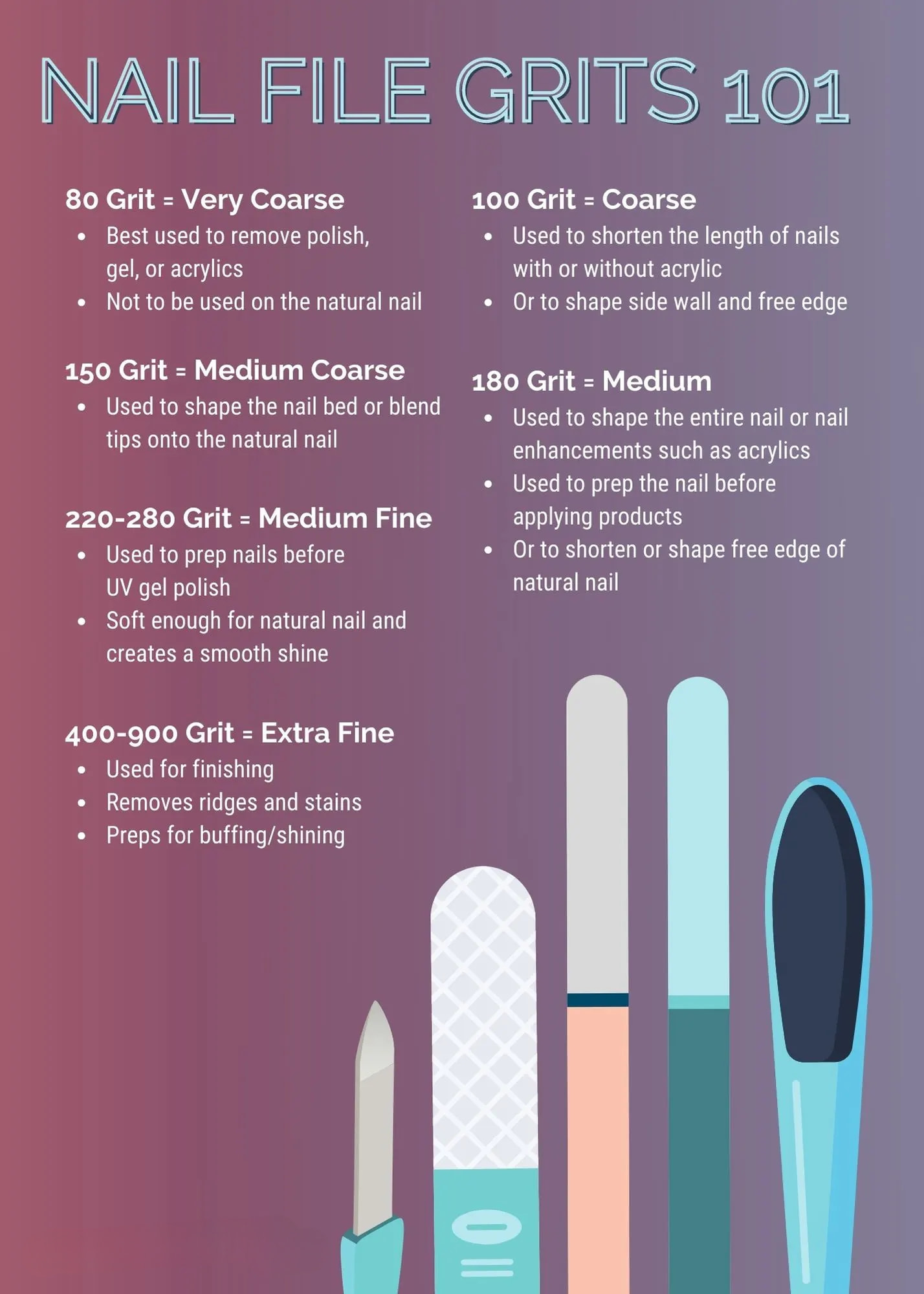 NAIL FILE GRITS 101

80 Grit = Very Coarse
- Best used to remove polish, gel, or acrylics
- Not to be used on the natural nail

150 Grit = Medium Coarse
- Used to shape the nail bed or blend tips onto the natural nail

220-280 Grit = Medium Fine
- Used to prep nails before UV gel polish
- Soft enough for natural nail and creates a smooth shine

400-900 Grit = Extra Fine
- Used for finishing
- Removes ridges and stains
- Preps for buffing/shining

100 Grit = Coarse
- Used to shorten the length of nails with or without acrylic
- Or to shape side wall and free edge

180 Grit = Medium
- Used to shape the entire nail or nail enhancements such as acrylics
- Used to prep the nail before applying products
- Or to shorten or shape free edge of natural nail